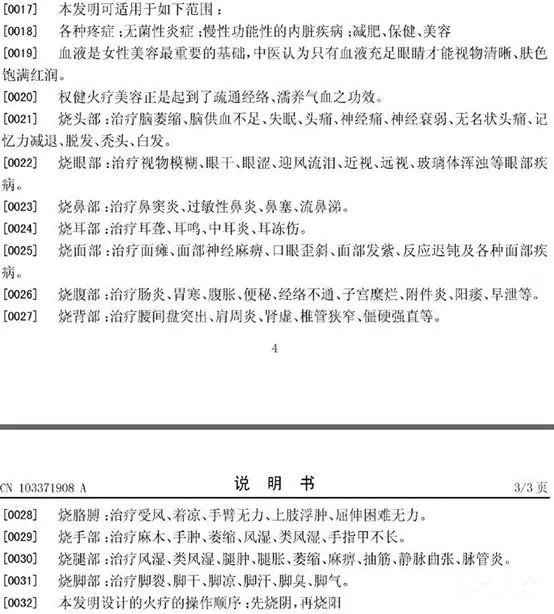 [0017] 本发明可适用于如下范围：

[0018] 各种疼症；无菌性炎症；慢性功能性的内脏疾病；减肥、保健、美容

[0019] 血液是女性美容最重要的基础，中医认为只有血液充足眼睛才能视物清晰、肤色饱满红润。

[0020] 权健火疗美容正是起到了疏通经络、濡养气血之功效。

[0021] 烧头部：治疗脑萎缩、脑供血不足、失眠、头痛、神经痛、神经衰弱、无名状头痛、记忆力减退、脱发、秃头、白发。

[0022] 烧眼部：治疗视物模糊、眼干、眼涩、迎风流泪、近视、远视、玻璃体浑浊等眼部疾病。

[0023] 烧鼻部：治疗鼻窦炎、过敏性鼻炎、鼻塞、流鼻涕。

[0024] 烧耳部：治疗耳聋、耳鸣、中耳炎、耳冻伤。

[0025] 烧面部：治疗面瘫、面部神经麻痹、口眼歪斜、面部发紫、反应迟钝及各种面部疾病。

[0026] 烧腹部：治疗肠炎、胃寒、腹胀、便秘、经络不通、子宫糜烂、附件炎、阳痿、早泄等。

[0027] 烧背部：治疗腰间盘突出、肩周炎、肾虚、椎管狭窄、僵硬强直等。

4

CN 103371908 A 说 明 书 3/3 页

[0028] 烧胳膊：治疗受风、着凉、手臂无力、上肢浮肿、屈伸困难无力。

[0029] 烧手部：治疗麻木、手肿、萎缩、风湿、类风湿、手指甲不长。

[0030] 烧腿部：治疗风湿、类风湿、腿肿、腿胀、萎缩、麻痹、抽筋、静脉曲张、脉管炎。

[0031] 烧脚部：治疗脚裂、脚干、脚凉、脚汗、脚臭、脚气。

[0032] 本发明设计的火疗的操作顺序：先烧阴，再烧阳